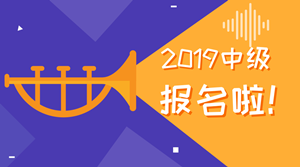 2019中级
报名啦!